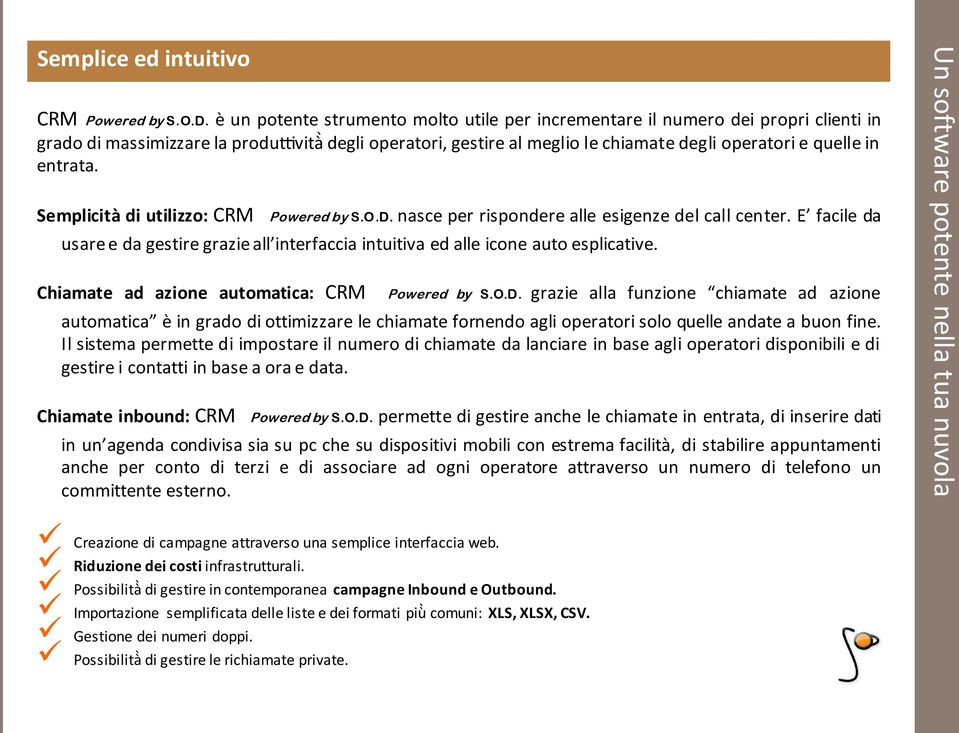 Semplice ed intuitivo

CRM Powered by S.O.D. è un potente strumento molto utile per incrementare il numero dei propri clienti in grado di massimizzare la produttività degli operatori, gestire al meglio le chiamate degli operatori e quelle in entrata.

Semplicità di utilizzo: CRM Powered by S.O.D. nasce per rispondere alle esigenze del call center. E' facile da usare e da gestire grazie all'interfaccia intuitiva ed alle icone auto esplicative.

Chiamate ad azione automatica: CRM Powered by S.O.D. grazie alla funzione "chiamate ad azione automatica" è in grado di ottimizzare le chiamate fornendo agli operatori solo quelle andate a buon fine. Il sistema permette di impostare il numero di chiamate da lanciare in base agli operatori disponibili e di gestire i contatti in base a ora e data.

Chiamate inbound: CRM Powered by S.O.D. permette di gestire anche le chiamate in entrata, di inserire dati in un'agenda condivisa sia su pc che su dispositivi mobili con estrema facilità, di stabilire appuntamenti anche per conto di terzi e di associare ad ogni operatore attraverso un numero di telefono un committente esterno.

Creazione di campagne attraverso una semplice interfaccia web.
Riduzione dei costi infrastrutturali.
Possibilità di gestire in contemporanea campagne Inbound e Outbound.
Importazione semplificata delle liste e dei formati più comuni: XLS, XLSX, CSV.
Gestione dei numeri doppi.
Possibilità di gestire le richiamate private.

Un software potente nella tua nuvola